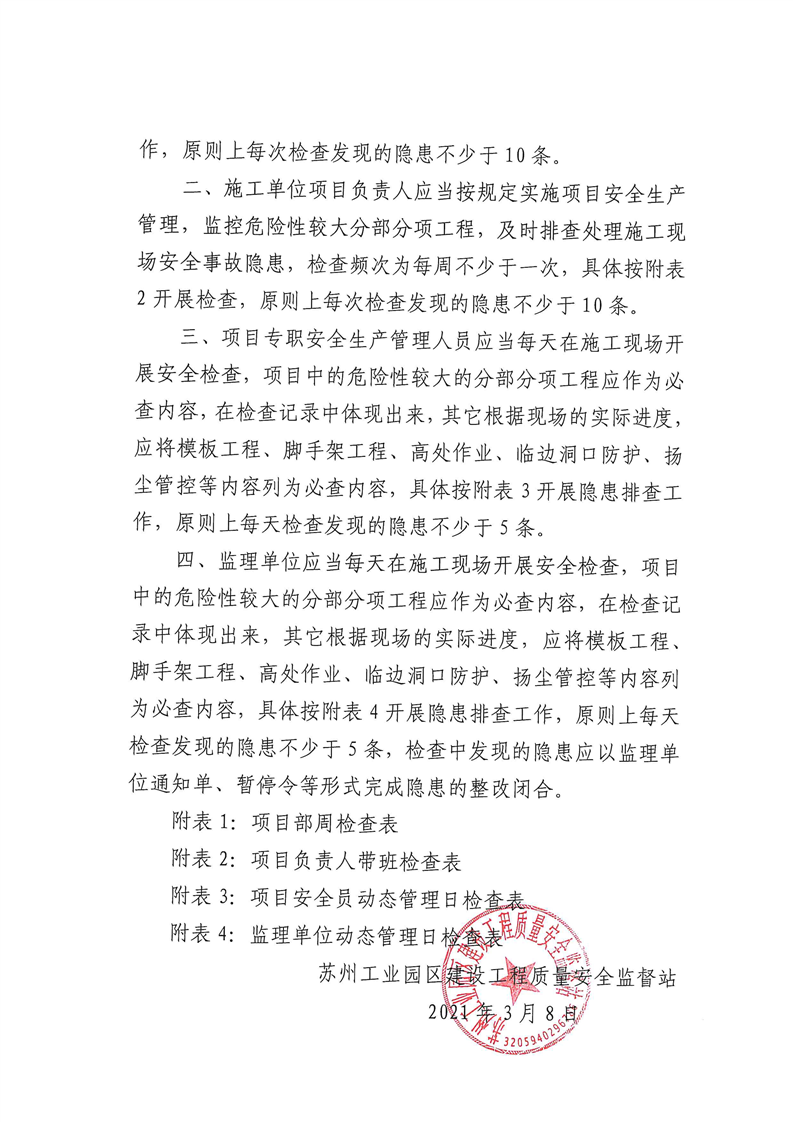 作，原则上每次检查发现的隐患不少于10条。

二、施工单位项目负责人应当按规定实施项目安全生产管理，监控危险性较大分部分项工程，及时排查处理施工现场安全事故隐患，检查频次为每周不少于一次，具体按附表2开展检查，原则上每次检查发现的隐患不少于10条。

三、项目专职安全生产管理人员应当每天在施工现场开展安全检查，项目中的危险性较大的分部分项工程应作为必查内容，在检查记录中体现出来，其它根据现场的实际进度，应将模板工程、脚手架工程、高处作业、临边洞口防护、扬尘管控等内容列为必查内容，具体按附表3开展隐患排查工作，原则上每天检查发现的隐患不少于5条。

四、监理单位应当每天在施工现场开展安全检查，项目中的危险性较大的分部分项工程应作为必查内容，在检查记录中体现出来，其它根据现场的实际进度，应将模板工程、脚手架工程、高处作业、临边洞口防护、扬尘管控等内容列为必查内容，具体按附表4开展隐患排查工作，原则上每天检查发现的隐患不少于5条，检查中发现的隐患应以监理单位通知单、暂停令等形式完成隐患的整改闭合。

附表1：项目部周检查表

附表2：项目负责人带班检查表

附表3：项目安全员动态管理日检查表

附表4：监理单位动态管理日检查表

苏州工业园区建设工程质量安全监督站

2021年3月8日

苏州工业园区建设工程质量安全监督站
3205940296